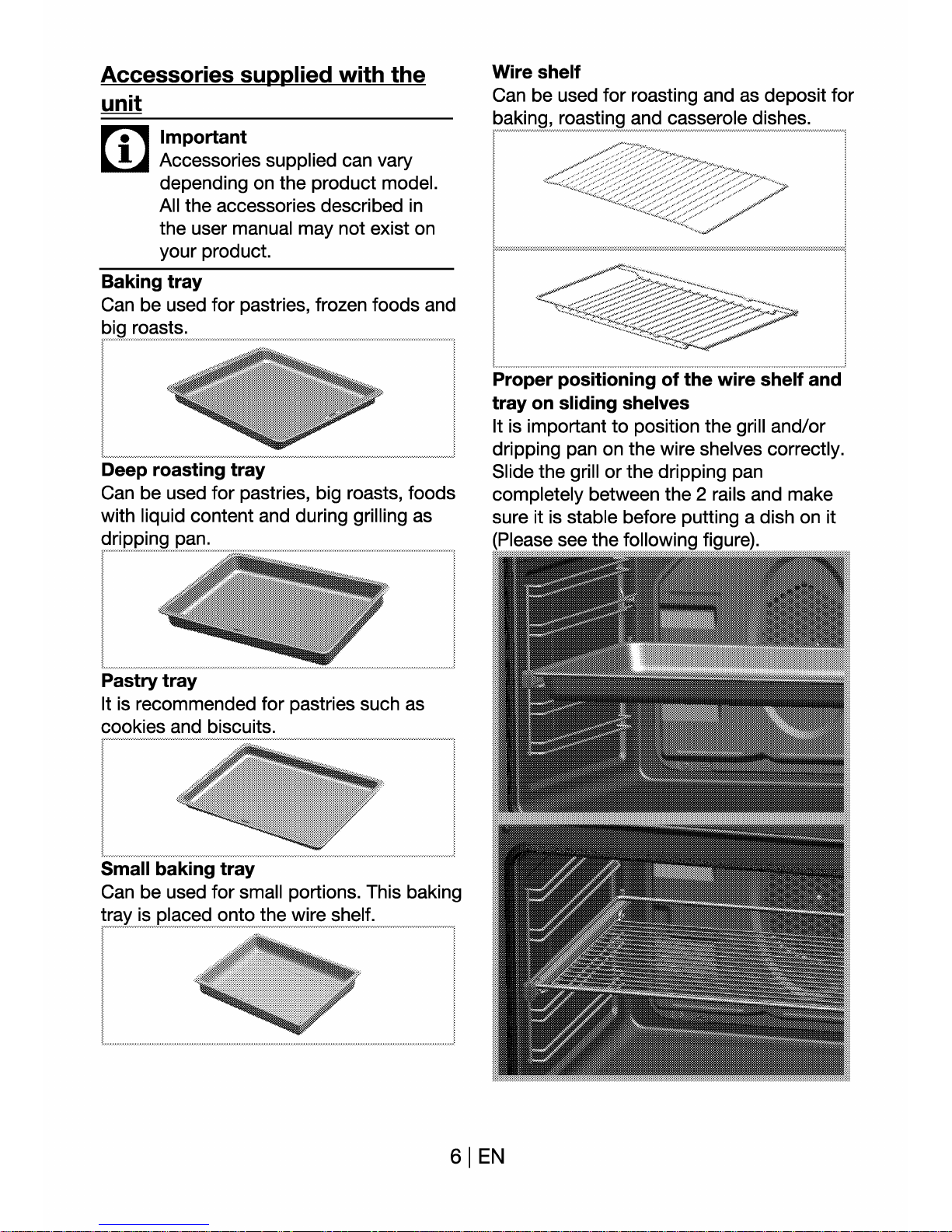 Accessories supplied with the unit

Important
Accessories supplied can vary depending on the product model. All the accessories described in the user manual may not exist on your product.

Baking tray
Can be used for pastries, frozen foods and big roasts.

Deep roasting tray
Can be used for pastries, big roasts, foods with liquid content and during grilling as dripping pan.

Pastry tray
It is recommended for pastries such as cookies and biscuits.

Small baking tray
Can be used for small portions. This baking tray is placed onto the wire shelf.

Wire shelf
Can be used for roasting and as deposit for baking, roasting and casserole dishes.

Proper positioning of the wire shelf and tray on sliding shelves
It is important to position the grill and/or dripping pan on the wire shelves correctly. Slide the grill or the dripping pan completely between the 2 rails and make sure it is stable before putting a dish on it (Please see the following figure).

6 | EN